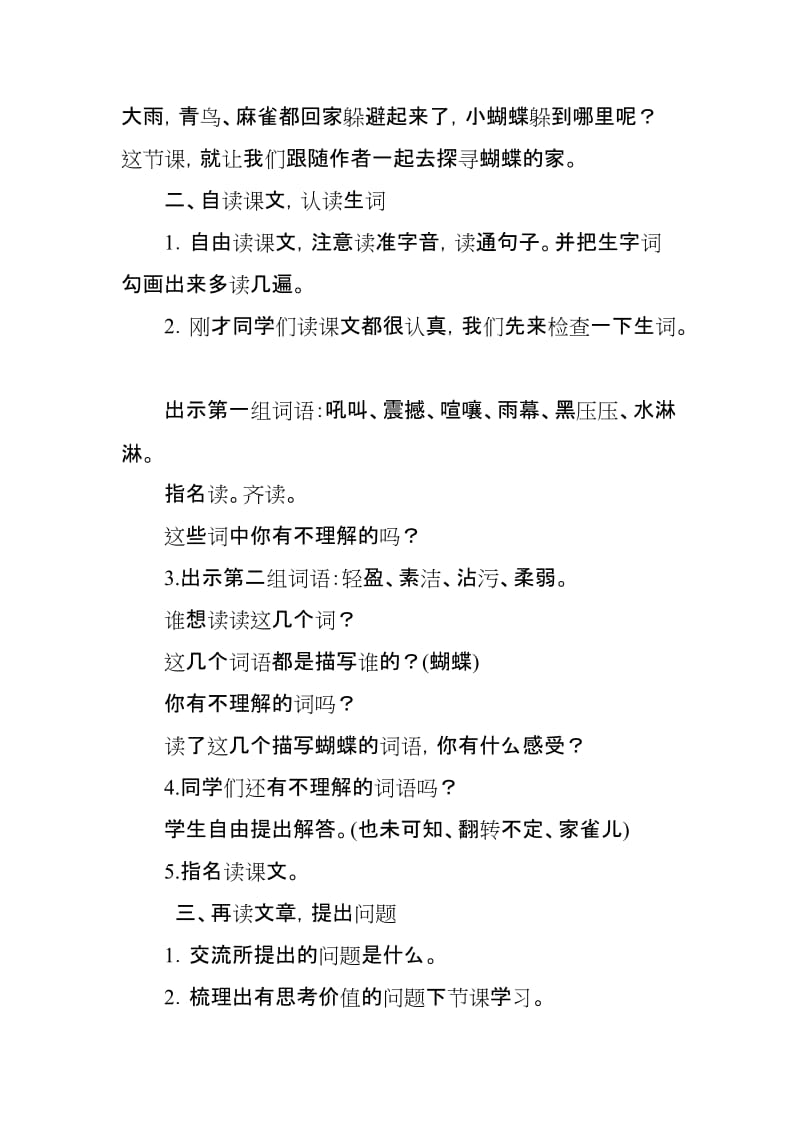 大雨，青鸟、麻雀都回家躲避起来了，小蝴蝶躲到哪里呢？这节课，就让我们跟随作者一起去探寻蝴蝶的家。

二、自读课文，认读生词

1. 自由读课文，注意读准字音，读通句子。并把生字词勾画出来多读几遍。

2. 刚才同学们读课文都很认真，我们先来检查一下生词。

出示第一组词语：吼叫、震撼、喧嚷、雨幕、黑压压、水淋淋。

指名读。齐读。

这些词中你有不理解的吗？

3.出示第二组词语：轻盈、素洁、沾污、柔弱。

谁想读读这几个词？

这几个词语都是描写谁的？(蝴蝶)

你有不理解的词吗？

读了这几个描写蝴蝶的词语，你有什么感受？

4.同学们还有不理解的词语吗？

学生自由提出解答。(也未可知、翻转不定、家雀儿)

5.指名读课文。

三、再读文章，提出问题

1. 交流所提出的问题是什么。

2. 梳理出有思考价值的问题下节课学习。